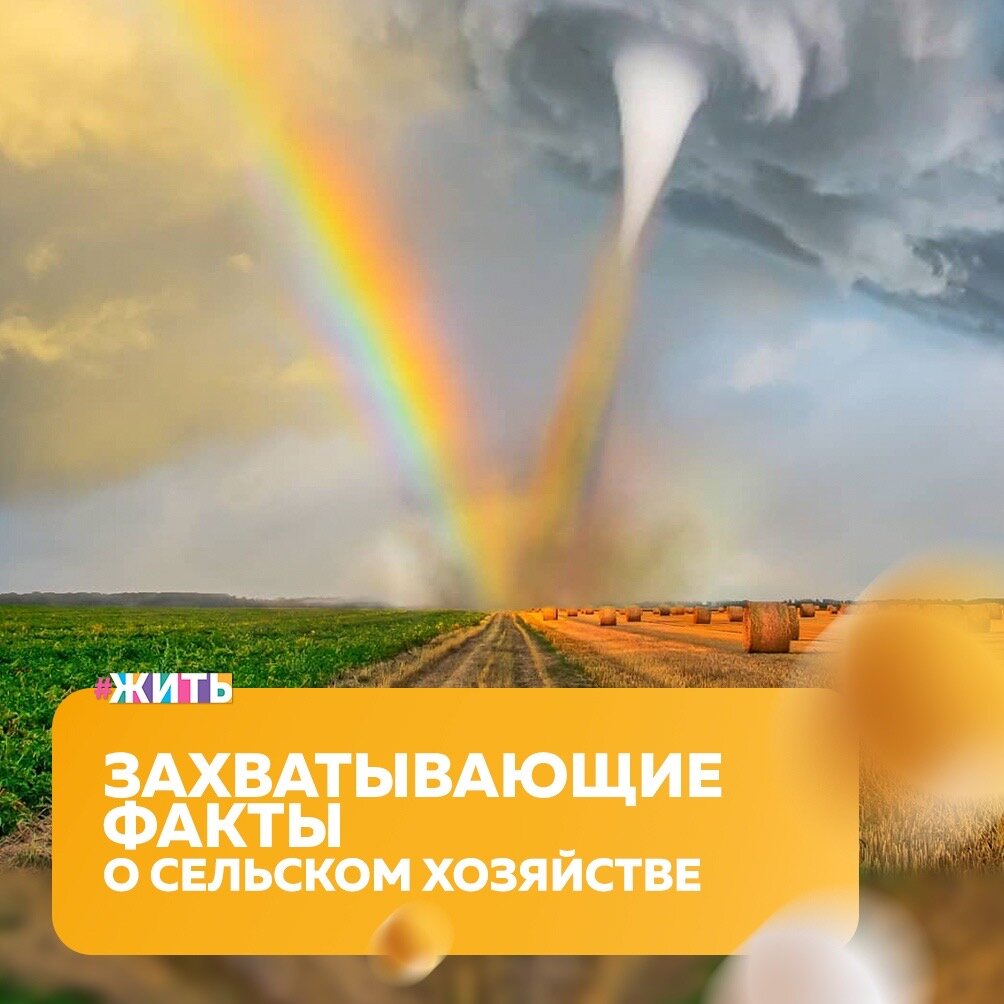 #ЖИТЬ

ЗАХВАТЫВАЮЩИЕ ФАКТЫ
О СЕЛЬСКОМ ХОЗЯЙСТВЕ